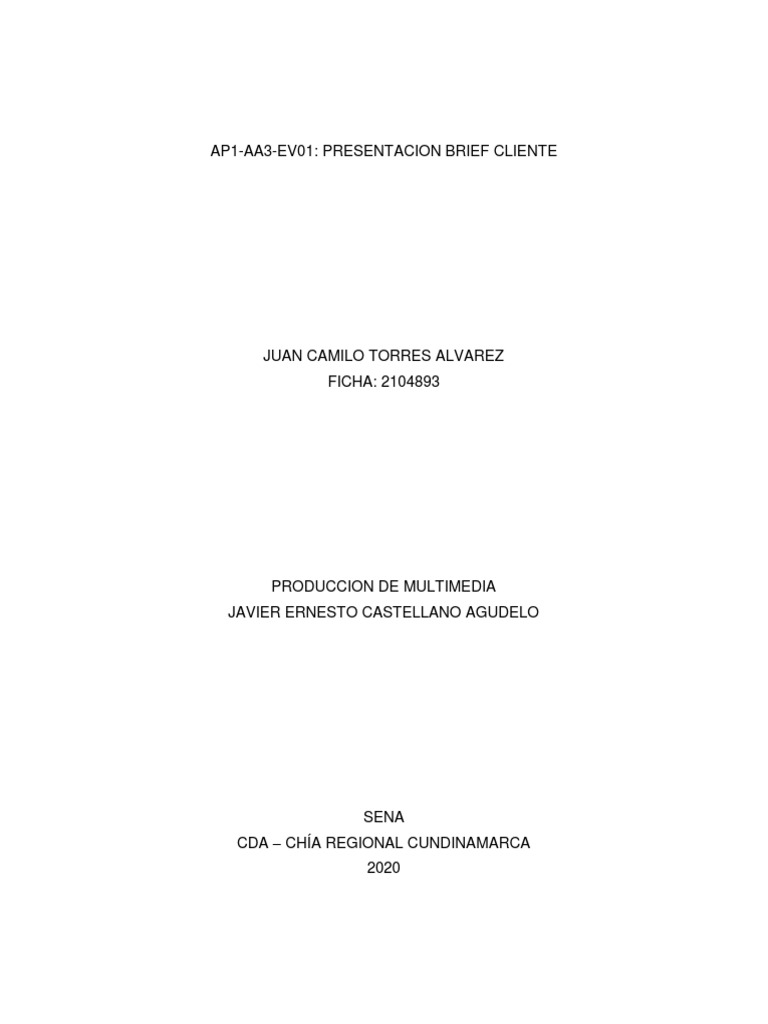 AP1-AA3-EV01: PRESENTACION BRIEF CLIENTE

JUAN CAMILO TORRES ALVAREZ
FICHA: 2104893

PRODUCCION DE MULTIMEDIA
JAVIER ERNESTO CASTELLANO AGUDELO

SENA
CDA – CHÍA REGIONAL CUNDINAMARCA
2020